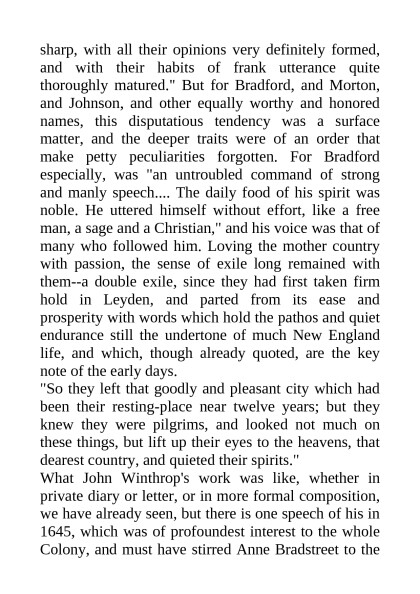 sharp, with all their opinions very definitely formed, and with their habits of frank utterance quite thoroughly matured." But for Bradford, and Morton, and Johnson, and other equally worthy and honored names, this disputatious tendency was a surface matter, and the deeper traits were of an order that make petty peculiarities forgotten. For Bradford especially, was "an untroubled command of strong and manly speech.... The daily food of his spirit was noble. He uttered himself without effort, like a free man, a sage and a Christian," and his voice was that of many who followed him. Loving the mother country with passion, the sense of exile long remained with them--a double exile, since they had first taken firm hold in Leyden, and parted from its ease and prosperity with words which hold the pathos and quiet endurance still the undertone of much New England life, and which, though already quoted, are the key note of the early days.
"So they left that goodly and pleasant city which had been their resting-place near twelve years; but they knew they were pilgrims, and looked not much on these things, but lift up their eyes to the heavens, that dearest country, and quieted their spirits."
What John Winthrop's work was like, whether in private diary or letter, or in more formal composition, we have already seen, but there is one speech of his in 1645, which was of profoundest interest to the whole Colony, and must have stirred Anne Bradstreet to the